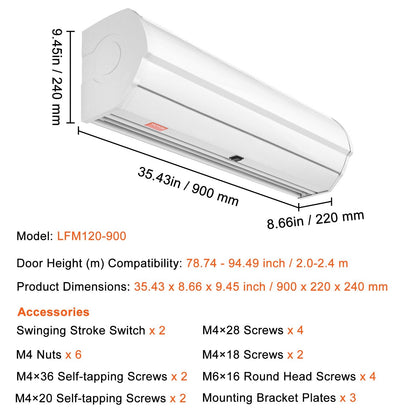 9.45in / 240 mm

35.43in / 900 mm

8.66in / 220 mm

Model: LFM120-900

Door Height (m) Compatibility: 78.74 - 94.49 inch / 2.0-2.4 m

Product Dimensions: 35.43 x 8.66 x 9.45 inch / 900 x 220 x 240 mm

Accessories

Swinging Stroke Switch x 2

M4 Nuts x 6

M4×36 Self-tapping Screws x 2

M4×20 Self-tapping Screws x 2

M4×28 Screws x 4

M4×18 Screws x 2

M6×16 Round Head Screws x 4

Mounting Bracket Plates x 3